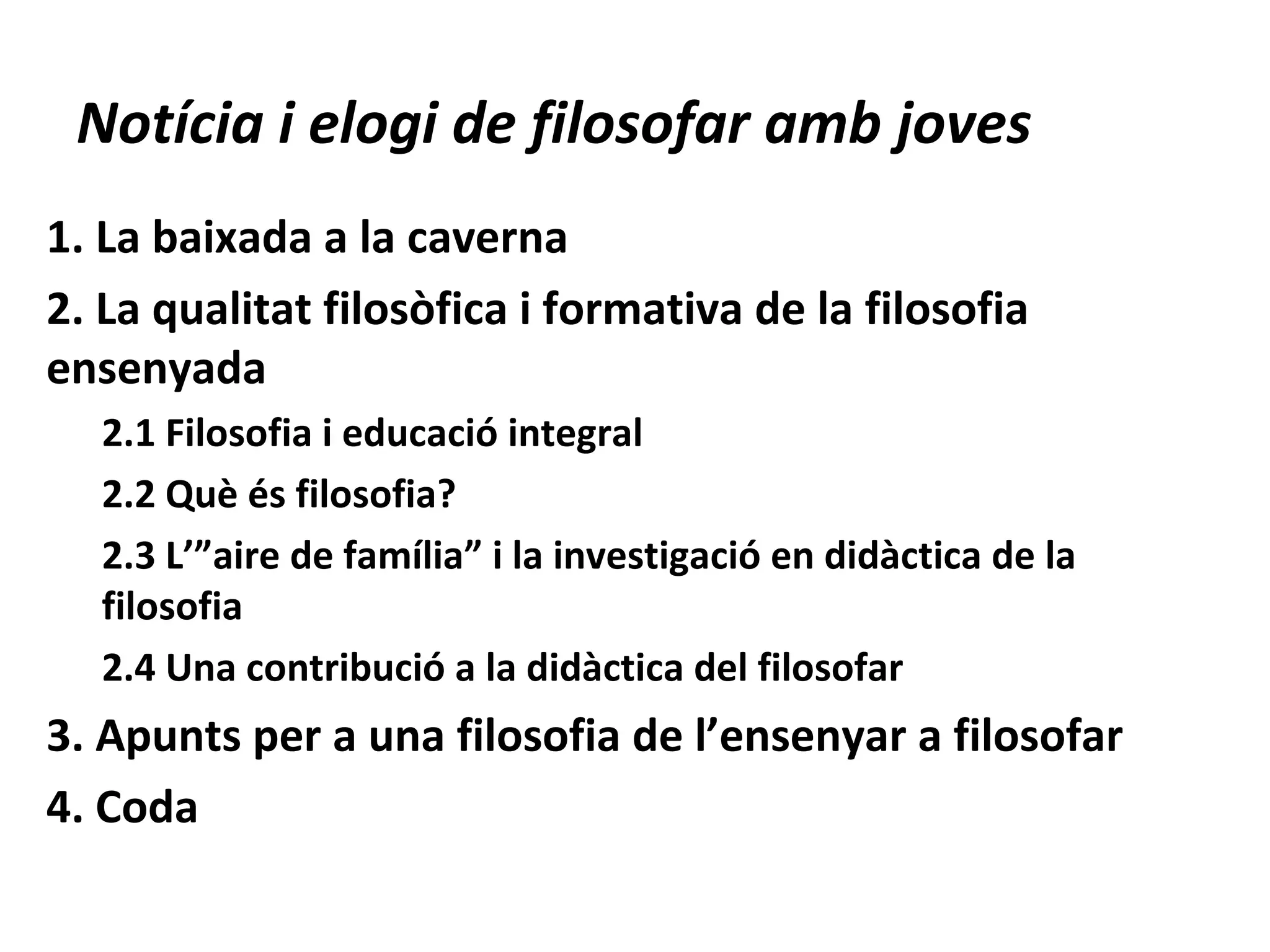 Notícia i elogi de filosofar amb joves

1. La baixada a la caverna

2. La qualitat filosòfica i formativa de la filosofia ensenyada

2.1 Filosofia i educació integral

2.2 Què és filosofia?

2.3 L'"aire de família" i la investigació en didàctica de la filosofia

2.4 Una contribució a la didàctica del filosofar

3. Apunts per a una filosofia de l'ensenyar a filosofar

4. Coda